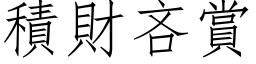 積財吝賞